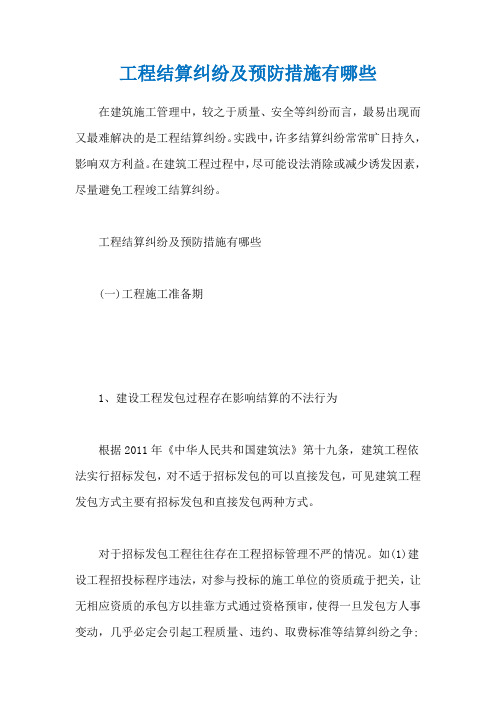 工程结算纠纷及预防措施有哪些

在建筑施工管理中，较之于质量、安全等纠纷而言，最易出现而又最难解决的是工程结算纠纷。实践中，许多结算纠纷常常旷日持久，影响双方利益。在建筑工程过程中，尽可能设法消除或减少诱发因素，尽量避免工程竣工结算纠纷。

工程结算纠纷及预防措施有哪些

(一)工程施工准备期

1、建设工程发包过程存在影响结算的不法行为

根据 2011 年《中华人民共和国建筑法》第十九条，建筑工程依法实行招标发包，对不适于招标发包的可以直接发包，可见建筑工程发包方式主要有招标发包和直接发包两种方式。

对于招标发包工程往往存在工程招标管理不严的情况。如(1)建设工程招投标程序违法，对参与投标的施工单位的资质疏于把关，让无相应资质的承包方以挂靠方式通过资格预审，使得一旦发包方人事变动，几乎必定会引起工程质量、违约、取费标准等结算纠纷之争；